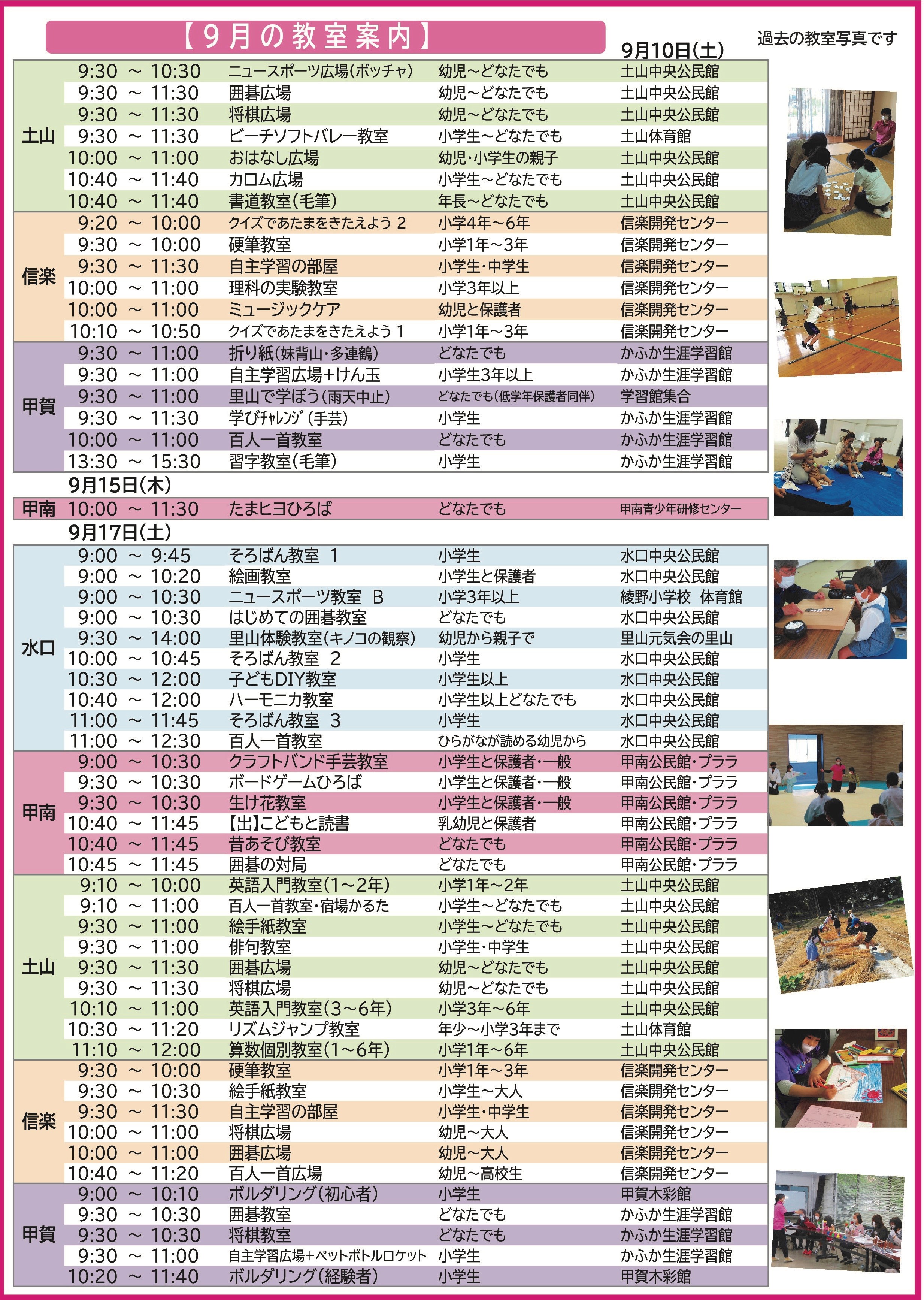 【９月の教室案内】

9月10日(土)

過去の教室写真です

| | | | | |
|---|---|---|---|---|
| 土山 | 9:30 ～ 10:30 | ニュースポーツ広場(ボッチャ) | 幼児～どなたでも | 土山中央公民館 |
| | 9:30 ～ 11:30 | 囲碁広場 | 幼児～どなたでも | 土山中央公民館 |
| | 9:30 ～ 11:30 | 将棋広場 | 幼児～どなたでも | 土山中央公民館 |
| | 9:30 ～ 11:30 | ビーチソフトバレー教室 | 小学生～どなたでも | 土山体育館 |
| | 10:00 ～ 11:00 | おはなし広場 | 幼児･小学生の親子 | 土山中央公民館 |
| | 10:40 ～ 11:40 | カロム広場 | 小学生～どなたでも | 土山中央公民館 |
| | 10:40 ～ 11:40 | 書道教室(毛筆) | 年長～どなたでも | 土山中央公民館 |
| 信楽 | 9:20 ～ 10:00 | クイズであたまをきたえよう 2 | 小学4年～6年 | 信楽開発センター |
| | 9:30 ～ 10:00 | 硬筆教室 | 小学1年～3年 | 信楽開発センター |
| | 9:30 ～ 11:30 | 自主学習の部屋 | 小学生･中学生 | 信楽開発センター |
| | 10:00 ～ 11:00 | 理科の実験教室 | 小学3年以上 | 信楽開発センター |
| | 10:00 ～ 11:00 | ミュージックケア | 幼児と保護者 | 信楽開発センター |
| | 10:10 ～ 10:50 | クイズであたまをきたえよう 1 | 小学1年～3年 | 信楽開発センター |
| 甲賀 | 9:30 ～ 11:00 | 折り紙(妹背山･多連鶴) | どなたでも | かふか生涯学習館 |
| | 9:30 ～ 11:00 | 自主学習広場+けん玉 | 小学生3年以上 | かふか生涯学習館 |
| | 9:30 ～ 11:00 | 里山で学ぼう(雨天中止) | どなたでも(低学年保護者同伴) | 学習館集合 |
| | 9:30 ～ 11:30 | 学びチャレンジ (手芸) | 小学生 | かふか生涯学習館 |
| | 10:00 ～ 11:00 | 百人一首教室 | どなたでも | かふか生涯学習館 |
| | 13:30 ～ 15:30 | 習字教室(毛筆) | 小学生 | かふか生涯学習館 |

9月15日(木)

| | | | | |
|---|---|---|---|---|
| 甲南 | 10:00 ～ 11:30 | たまヒヨひろば | どなたでも | 甲南青少年研修センター |

9月17日(土)

| | | | | |
|---|---|---|---|---|
| 水口 | 9:00 ～ 9:45 | そろばん教室 1 | 小学生 | 水口中央公民館 |
| | 9:00 ～ 10:20 | 絵画教室 | 小学生と保護者 | 水口中央公民館 |
| | 9:00 ～ 10:30 | ニュースポーツ教室 B | 小学3年以上 | 綾野小学校 体育館 |
| | 9:00 ～ 10:30 | はじめての囲碁教室 | どなたでも | 水口中央公民館 |
| | 9:30 ～ 14:00 | 里山体験教室(キノコの観察) | 幼児から親子で | 里山元気会の里山 |
| | 10:00 ～ 10:45 | そろばん教室 2 | 小学生 | 水口中央公民館 |
| | 10:30 ～ 12:00 | 子どもDIY教室 | 小学生以上 | 水口中央公民館 |
| | 10:40 ～ 12:00 | ハーモニカ教室 | 小学生以上どなたでも | 水口中央公民館 |
| | 11:00 ～ 11:45 | そろばん教室 3 | 小学生 | 水口中央公民館 |
| | 11:00 ～ 12:30 | 百人一首教室 | ひらがなが読める幼児から | 水口中央公民館 |
| 甲南 | 9:00 ～ 10:30 | クラフトバンド手芸教室 | 小学生と保護者･一般 | 甲南公民館･プララ |
| | 9:30 ～ 10:30 | ボードゲームひろば | 小学生と保護者･一般 | 甲南公民館･プララ |
| | 9:30 ～ 10:30 | 生け花教室 | 小学生と保護者･一般 | 甲南公民館･プララ |
| | 10:40 ～ 11:45 | 【出】こどもと読書 | 乳幼児と保護者 | 甲南公民館･プララ |
| | 10:40 ～ 11:45 | 昔あそび教室 | どなたでも | 甲南公民館･プララ |
| | 10:45 ～ 11:45 | 囲碁の対局 | どなたでも | 甲南公民館･プララ |
| 土山 | 9:10 ～ 10:00 | 英語入門教室(1～2年) | 小学1年～2年 | 土山中央公民館 |
| | 9:10 ～ 11:00 | 百人一首教室･宿場かるた | 小学生～どなたでも | 土山中央公民館 |
| | 9:30 ～ 11:00 | 絵手紙教室 | 小学生～どなたでも | 土山中央公民館 |
| | 9:30 ～ 11:00 | 俳句教室 | 小学生･中学生 | 土山中央公民館 |
| | 9:30 ～ 11:30 | 囲碁広場 | 幼児～どなたでも | 土山中央公民館 |
| | 9:30 ～ 11:30 | 将棋広場 | 幼児～どなたでも | 土山中央公民館 |
| | 10:10 ～ 11:00 | 英語入門教室(3～6年) | 小学3年～6年 | 土山中央公民館 |
| | 10:30 ～ 11:20 | リズムジャンプ教室 | 年少～小学3年まで | 土山体育館 |
| | 11:10 ～ 12:00 | 算数個別教室(1～6年) | 小学1年～6年 | 土山中央公民館 |
| 信楽 | 9:30 ～ 10:00 | 硬筆教室 | 小学1年～3年 | 信楽開発センター |
| | 9:30 ～ 10:30 | 絵手紙教室 | 小学生～大人 | 信楽開発センター |
| | 9:30 ～ 11:30 | 自主学習の部屋 | 小学生･中学生 | 信楽開発センター |
| | 10:00 ～ 11:00 | 将棋広場 | 幼児～大人 | 信楽開発センター |
| | 10:00 ～ 11:00 | 囲碁広場 | 幼児～大人 | 信楽開発センター |
| | 10:40 ～ 11:20 | 百人一首広場 | 幼児～高校生 | 信楽開発センター |
| 甲賀 | 9:00 ～ 10:10 | ボルダリング(初心者) | 小学生 | 甲賀木彩館 |
| | 9:30 ～ 10:30 | 囲碁教室 | どなたでも | かふか生涯学習館 |
| | 9:30 ～ 10:30 | 将棋教室 | どなたでも | かふか生涯学習館 |
| | 9:30 ～ 11:00 | 自主学習広場+ペットボトルロケット | 小学生 | かふか生涯学習館 |
| | 10:20 ～ 11:40 | ボルダリング(経験者) | 小学生 | 甲賀木彩館 |